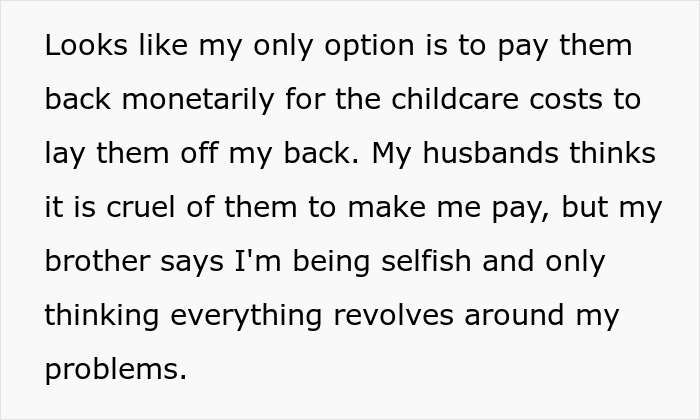 Looks like my only option is to pay them back monetarily for the childcare costs to lay them off my back. My husbands thinks it is cruel of them to make me pay, but my brother says I'm being selfish and only thinking everything revolves around my problems.